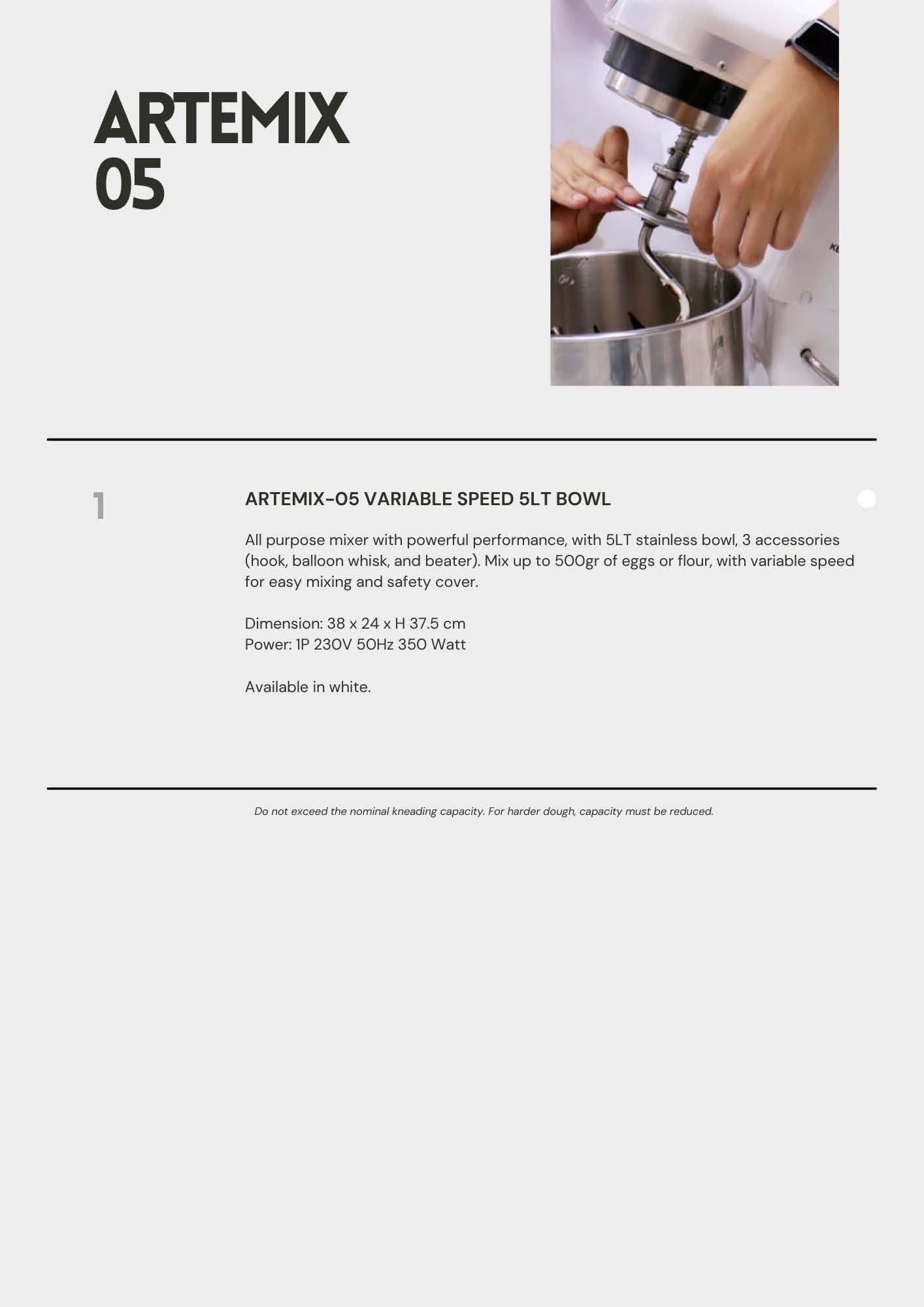 ARTEMIX 05

1

ARTEMIX-05 VARIABLE SPEED 5LT BOWL

All purpose mixer with powerful performance, with 5LT stainless bowl, 3 accessories (hook, balloon whisk, and beater). Mix up to 500gr of eggs or flour, with variable speed for easy mixing and safety cover.

Dimension: 38 x 24 x H 37.5 cm
Power: 1P 230V 50Hz 350 Watt

Available in white.

Do not exceed the nominal kneading capacity. For harder dough, capacity must be reduced.